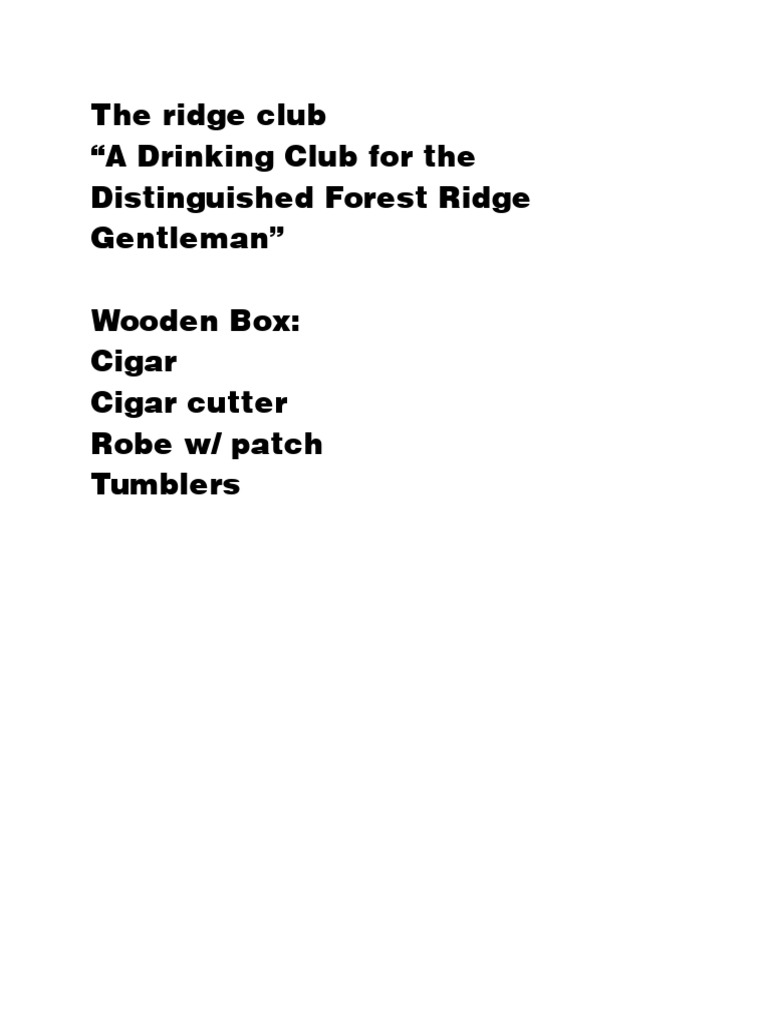 The ridge club
“A Drinking Club for the Distinguished Forest Ridge Gentleman”

Wooden Box:
Cigar
Cigar cutter
Robe w/ patch
Tumblers